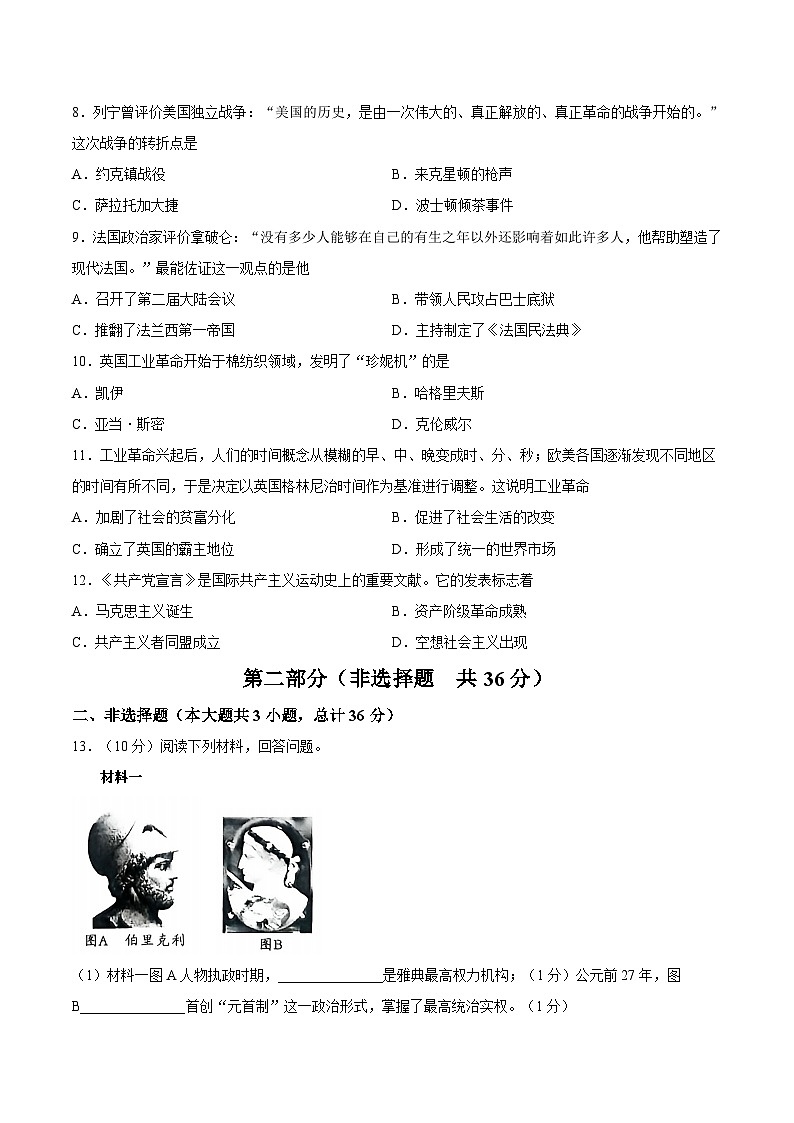 8．列宁曾评价美国独立战争：“美国的历史，是由一次伟大的、真正解放的、真正革命的战争开始的。”这次战争的转折点是

A．约克镇战役
B．来克星顿的枪声
C．萨拉托加大捷
D．波士顿倾茶事件

9．法国政治家评价拿破仑：“没有多少人能够在自己的有生之年以外还影响着如此许多人，他帮助塑造了现代法国。”最能佐证这一观点的是他

A．召开了第二届大陆会议
B．带领人民攻占巴士底狱
C．推翻了法兰西第一帝国
D．主持制定了《法国民法典》

10．英国工业革命开始于棉纺织领域，发明了“珍妮机”的是

A．凯伊
B．哈格里夫斯
C．亚当·斯密
D．克伦威尔

11．工业革命兴起后，人们的时间概念从模糊的早、中、晚变成时、分、秒；欧美各国逐渐发现不同地区的时间有所不同，于是决定以英国格林尼治时间作为基准进行调整。这说明工业革命

A．加剧了社会的贫富分化
B．促进了社会生活的改变
C．确立了英国的霸主地位
D．形成了统一的世界市场

12．《共产党宣言》是国际共产主义运动史上的重要文献。它的发表标志着

A．马克思主义诞生
B．资产阶级革命成熟
C．共产主义者同盟成立
D．空想社会主义出现

第二部分（非选择题　共 36 分）

二、非选择题（本大题共 3 小题，总计 36 分）

13．（10 分）阅读下列材料，回答问题。

材料一

图A　伯里克利
图B

（1）材料一图 A 人物执政时期，______________是雅典最高权力机构；（1 分）公元前 27 年，图 B______________首创“元首制”这一政治形式，掌握了最高统治实权。（1 分）